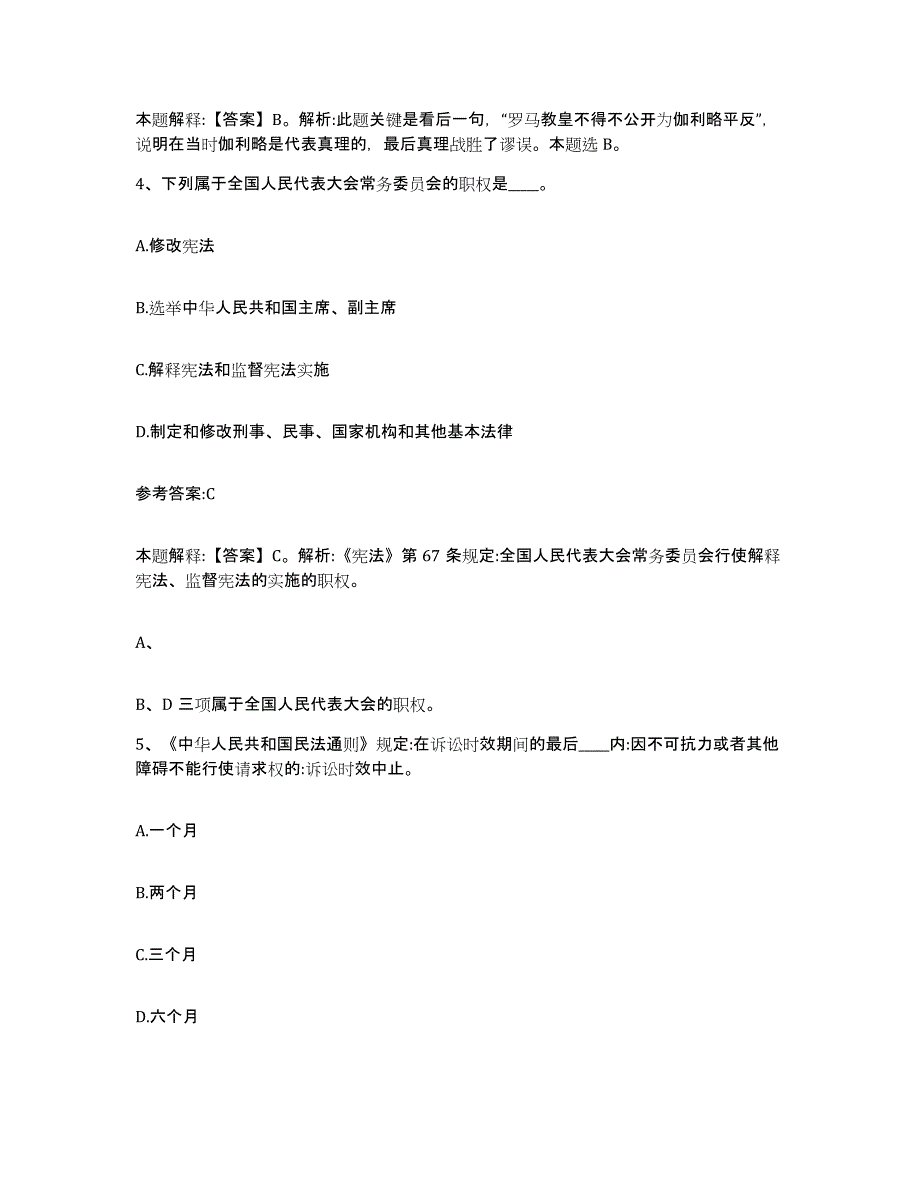 本题解释:【答案】B。解析:此题关键是看后一句,“罗马教皇不得不公开为伽利略平反”,说明在当时伽利略是代表真理的,最后真理战胜了谬误。本题选 B。

4、下列属于全国人民代表大会常务委员会的职权是____。

A.修改宪法

B.选举中华人民共和国主席、副主席

C.解释宪法和监督宪法实施

D.制定和修改刑事、民事、国家机构和其他基本法律

参考答案:C

本题解释:【答案】C。解析:《宪法》第 67 条规定:全国人民代表大会常务委员会行使解释宪法、监督宪法的实施的职权。

A、

B、D 三项属于全国人民代表大会的职权。

5、《中华人民共和国民法通则》规定:在诉讼时效期间的最后____内:因不可抗力或者其他障碍不能行使请求权的:诉讼时效中止。

A.一个月

B.两个月

C.三个月

D.六个月